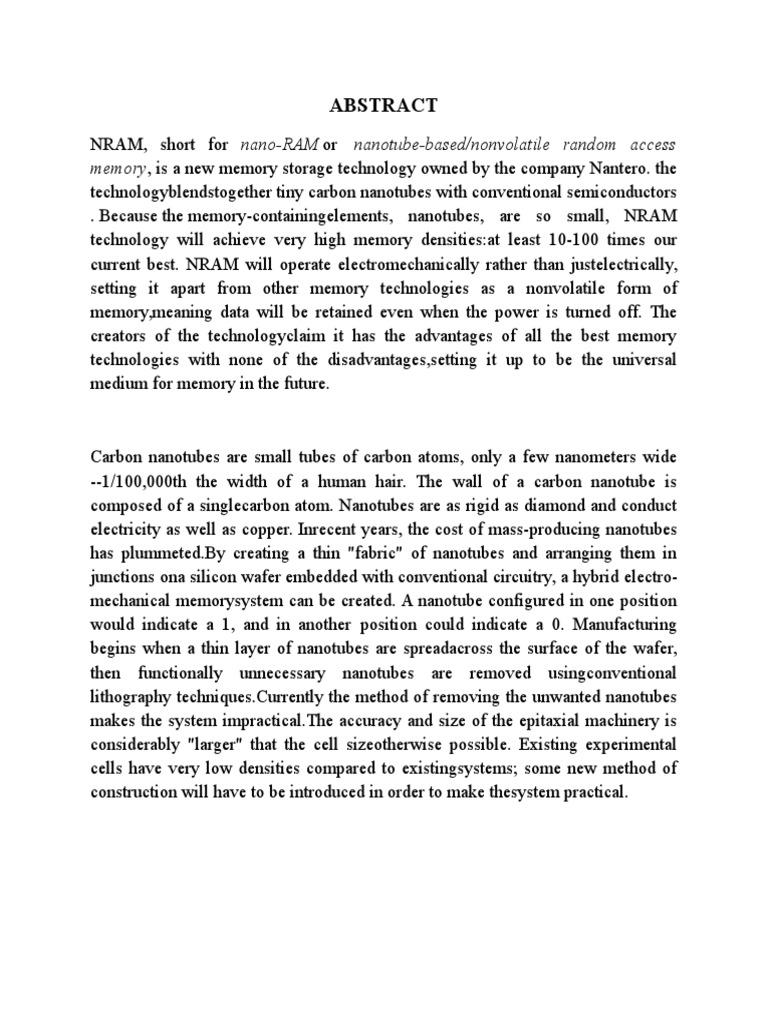 ABSTRACT

NRAM, short for nano-RAM or nanotube-based/nonvolatile random access memory, is a new memory storage technology owned by the company Nantero. the technologyblendstogether tiny carbon nanotubes with conventional semiconductors . Because the memory-containingelements, nanotubes, are so small, NRAM technology will achieve very high memory densities:at least 10-100 times our current best. NRAM will operate electromechanically rather than justelectrically, setting it apart from other memory technologies as a nonvolatile form of memory,meaning data will be retained even when the power is turned off. The creators of the technologyclaim it has the advantages of all the best memory technologies with none of the disadvantages,setting it up to be the universal medium for memory in the future.

Carbon nanotubes are small tubes of carbon atoms, only a few nanometers wide --1/100,000th the width of a human hair. The wall of a carbon nanotube is composed of a singlecarbon atom. Nanotubes are as rigid as diamond and conduct electricity as well as copper. Inrecent years, the cost of mass-producing nanotubes has plummeted.By creating a thin "fabric" of nanotubes and arranging them in junctions ona silicon wafer embedded with conventional circuitry, a hybrid electro-mechanical memorysystem can be created. A nanotube configured in one position would indicate a 1, and in another position could indicate a 0. Manufacturing begins when a thin layer of nanotubes are spreadacross the surface of the wafer, then functionally unnecessary nanotubes are removed usingconventional lithography techniques.Currently the method of removing the unwanted nanotubes makes the system impractical.The accuracy and size of the epitaxial machinery is considerably "larger" that the cell sizeotherwise possible. Existing experimental cells have very low densities compared to existingsystems; some new method of construction will have to be introduced in order to make thesystem practical.